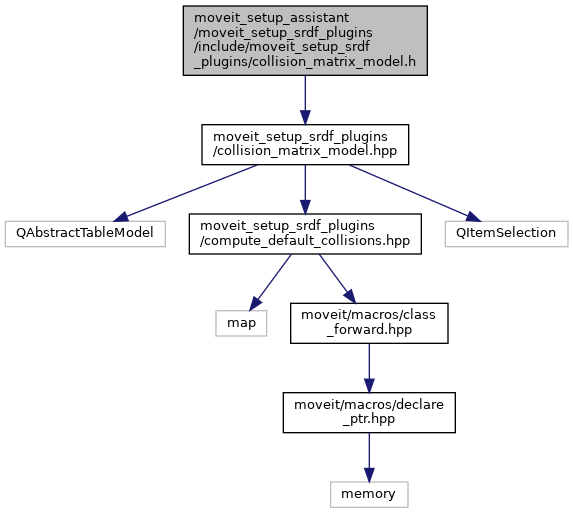 moveit_setup_assistant
/moveit_setup_srdf_plugins
/include/moveit_setup_srdf
_plugins/collision_matrix_model.h

moveit_setup_srdf_plugins
/collision_matrix_model.hpp

QAbstractTableModel

moveit_setup_srdf_plugins
/compute_default_collisions.hpp

QItemSelection

map

moveit/macros/class
_forward.hpp

moveit/macros/declare
_ptr.hpp

memory